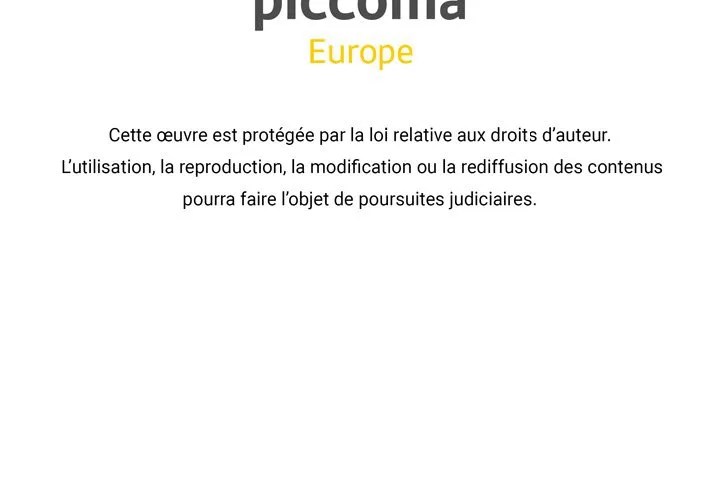 piccoma
Europe

Cette œuvre est protégée par la loi relative aux droits d'auteur. L'utilisation, la reproduction, la modification ou la rediffusion des contenus pourra faire l'objet de poursuites judiciaires.